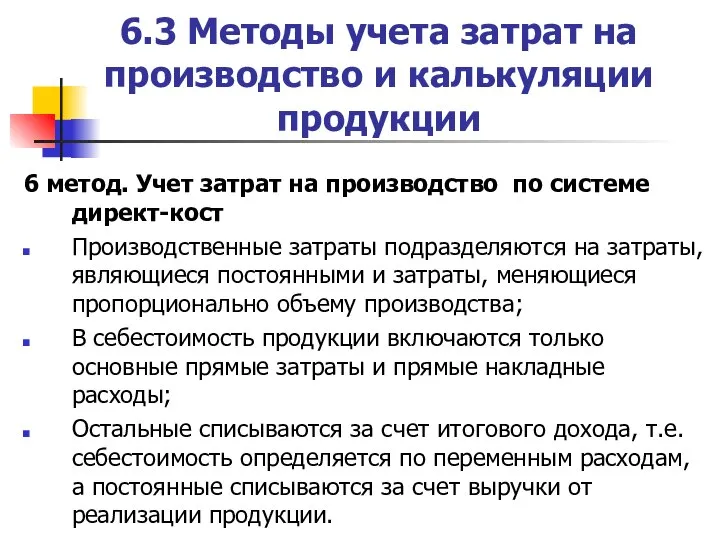 6.3 Методы учета затрат на производство и калькуляции продукции

6 метод. Учет затрат на производство по системе директ-кост

Производственные затраты подразделяются на затраты, являющиеся постоянными и затраты, меняющиеся пропорционально объему производства;

В себестоимость продукции включаются только основные прямые затраты и прямые накладные расходы;

Остальные списываются за счет итогового дохода, т.е. себестоимость определяется по переменным расходам, а постоянные списываются за счет выручки от реализации продукции.